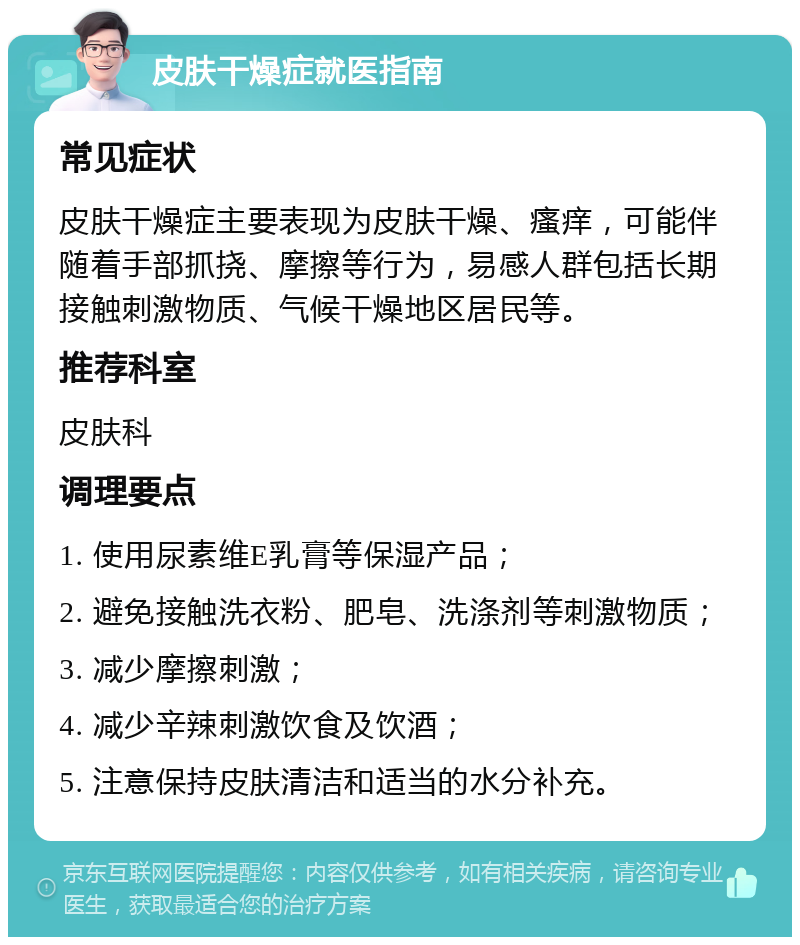 皮肤干燥症就医指南

常见症状

皮肤干燥症主要表现为皮肤干燥、瘙痒，可能伴随着手部抓挠、摩擦等行为，易感人群包括长期接触刺激物质、气候干燥地区居民等。

推荐科室

皮肤科

调理要点

1. 使用尿素维E乳膏等保湿产品；

2. 避免接触洗衣粉、肥皂、洗涤剂等刺激物质；

3. 减少摩擦刺激；

4. 减少辛辣刺激饮食及饮酒；

5. 注意保持皮肤清洁和适当的水分补充。

京东互联网医院提醒您：内容仅供参考，如有相关疾病，请咨询专业医生，获取最适合您的治疗方案